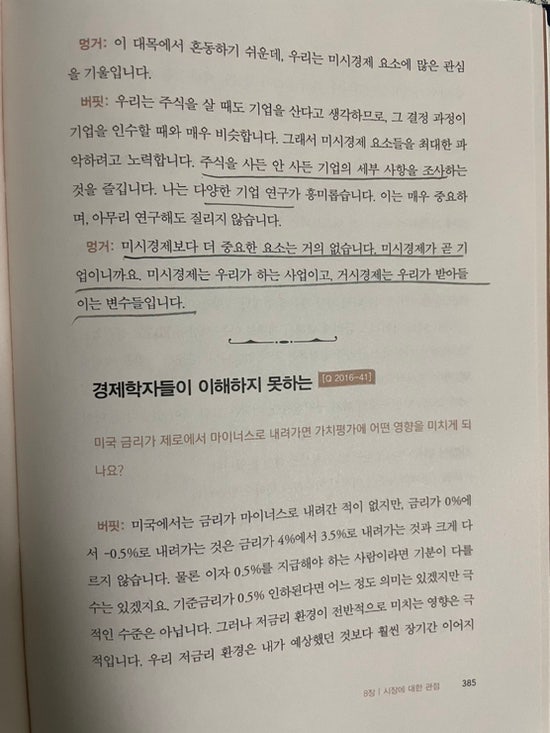 멍거: 이 대목에서 혼동하기 쉬운데, 우리는 미시경제 요소에 많은 관심을 기울입니다.

버핏: 우리는 주식을 살 때도 기업을 산다고 생각하므로, 그 결정 과정이 기업을 인수할 때와 매우 비슷합니다. 그래서 미시경제 요소들을 최대한 파악하려고 노력합니다. 주식을 사든 안 사든 기업의 세부 사항을 조사하는 것을 즐깁니다. 나는 다양한 기업 연구가 흥미롭습니다. 이는 매우 중요하며, 아무리 연구해도 질리지 않습니다.

멍거: 미시경제보다 더 중요한 요소는 거의 없습니다. 미시경제가 곧 기업이니까요. 미시경제는 우리가 하는 사업이고, 거시경제는 우리가 받아들이는 변수들입니다.

경제학자들이 이해하지 못하는 [Q 2016-41]

미국 금리가 제로에서 마이너스로 내려가면 가치평가에 어떤 영향을 미치게 되나요?

버핏: 미국에서는 금리가 마이너스로 내려간 적이 없지만, 금리가 0%에서 -0.5%로 내려가는 것은 금리가 4%에서 3.5%로 내려가는 것과 크게 다르지 않습니다. 물론 이자 0.5%를 지급해야 하는 사람이라면 기분이 다를 수는 있겠지요. 기준금리가 0.5% 인하된다면 어느 정도 의미는 있겠지만 극적인 수준은 아닙니다. 그러나 저금리 환경이 전반적으로 미치는 영향은 극적입니다. 우리 저금리 환경은 내가 예상했던 것보다 훨씬 장기간 이어지

8장 | 시장에 대한 관점 385